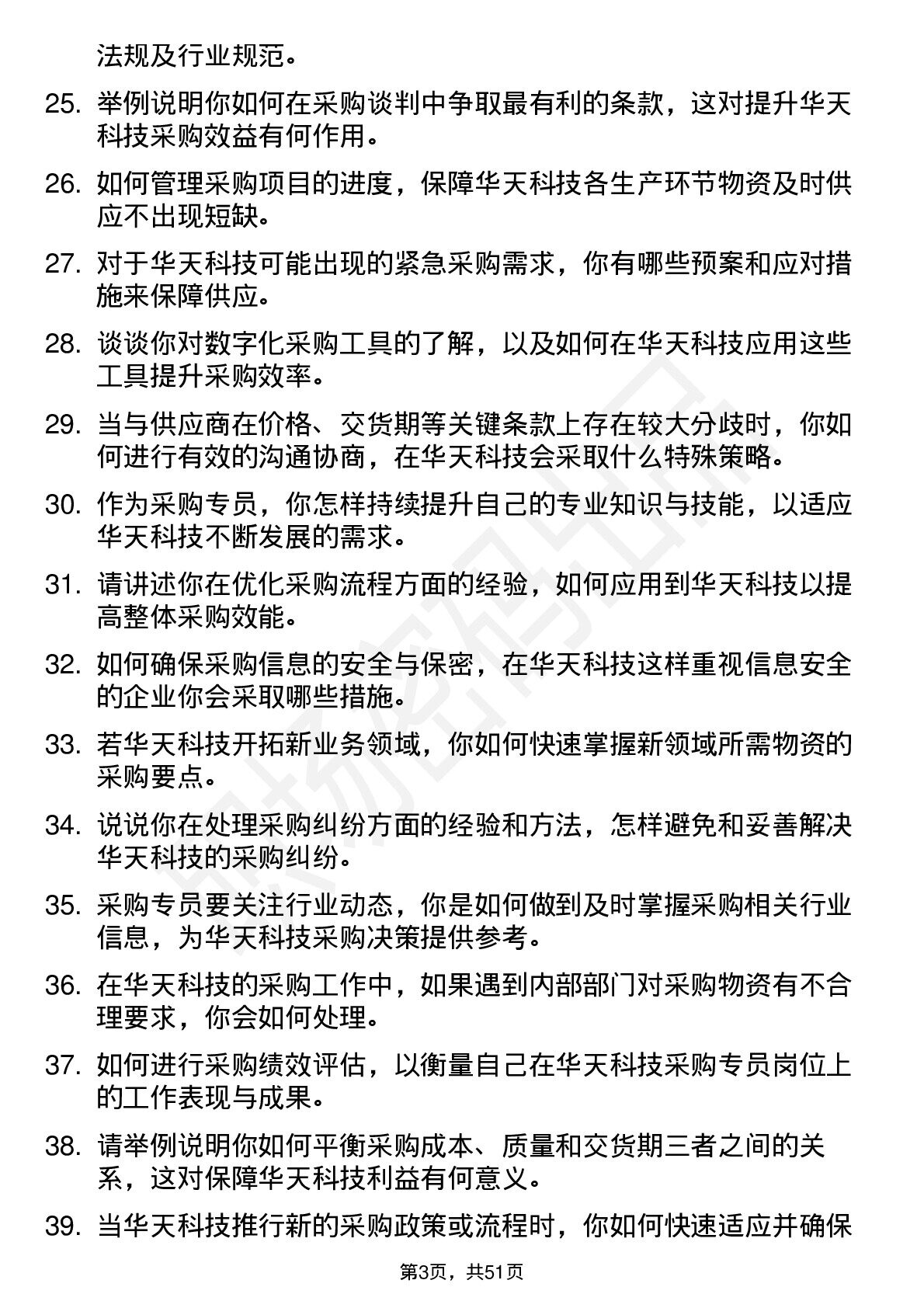 法规及行业规范。

25. 举例说明你如何在采购谈判中争取最有利的条款，这对提升华天科技采购效益有何作用。

26. 如何管理采购项目的进度，保障华天科技各生产环节物资及时供应不出现短缺。

27. 对于华天科技可能出现的紧急采购需求，你有哪些预案和应对措施来保障供应。

28. 谈谈你对数字化采购工具的了解，以及如何在华天科技应用这些工具提升采购效率。

29. 当与供应商在价格、交货期等关键条款上存在较大分歧时，你如何进行有效的沟通协商，在华天科技会采取什么特殊策略。

30. 作为采购专员，你怎样持续提升自己的专业知识与技能，以适应华天科技不断发展的需求。

31. 请讲述你在优化采购流程方面的经验，如何应用到华天科技以提高整体采购效能。

32. 如何确保采购信息的安全与保密，在华天科技这样重视信息安全的企业你会采取哪些措施。

33. 若华天科技开拓新业务领域，你如何快速掌握新领域所需物资的采购要点。

34. 说说你在处理采购纠纷方面的经验和方法，怎样避免和妥善解决华天科技的采购纠纷。

35. 采购专员要关注行业动态，你是如何做到及时掌握采购相关行业信息，为华天科技采购决策提供参考。

36. 在华天科技的采购工作中，如果遇到内部部门对采购物资有不合理要求，你会如何处理。

37. 如何进行采购绩效评估，以衡量自己在华天科技采购专员岗位上的工作表现与成果。

38. 请举例说明你如何平衡采购成本、质量和交货期三者之间的关系，这对保障华天科技利益有何意义。

39. 当华天科技推行新的采购政策或流程时，你如何快速适应并确保

第3页，共51页